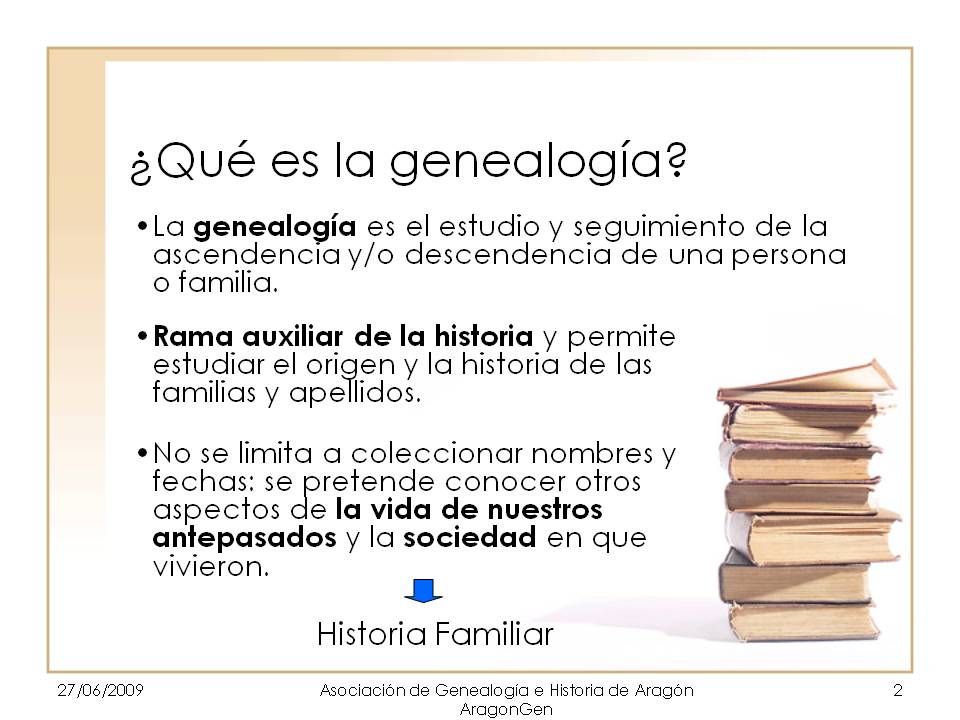 ¿Qué es la genealogía?

• La genealogía es el estudio y seguimiento de la ascendencia y/o descendencia de una persona o familia.

• Rama auxiliar de la historia y permite estudiar el origen y la historia de las familias y apellidos.

• No se limita a coleccionar nombres y fechas: se pretende conocer otros aspectos de la vida de nuestros antepasados y la sociedad en que vivieron.

Historia Familiar

27/06/2009

Asociación de Genealogía e Historia de Aragón
AragonGen

2